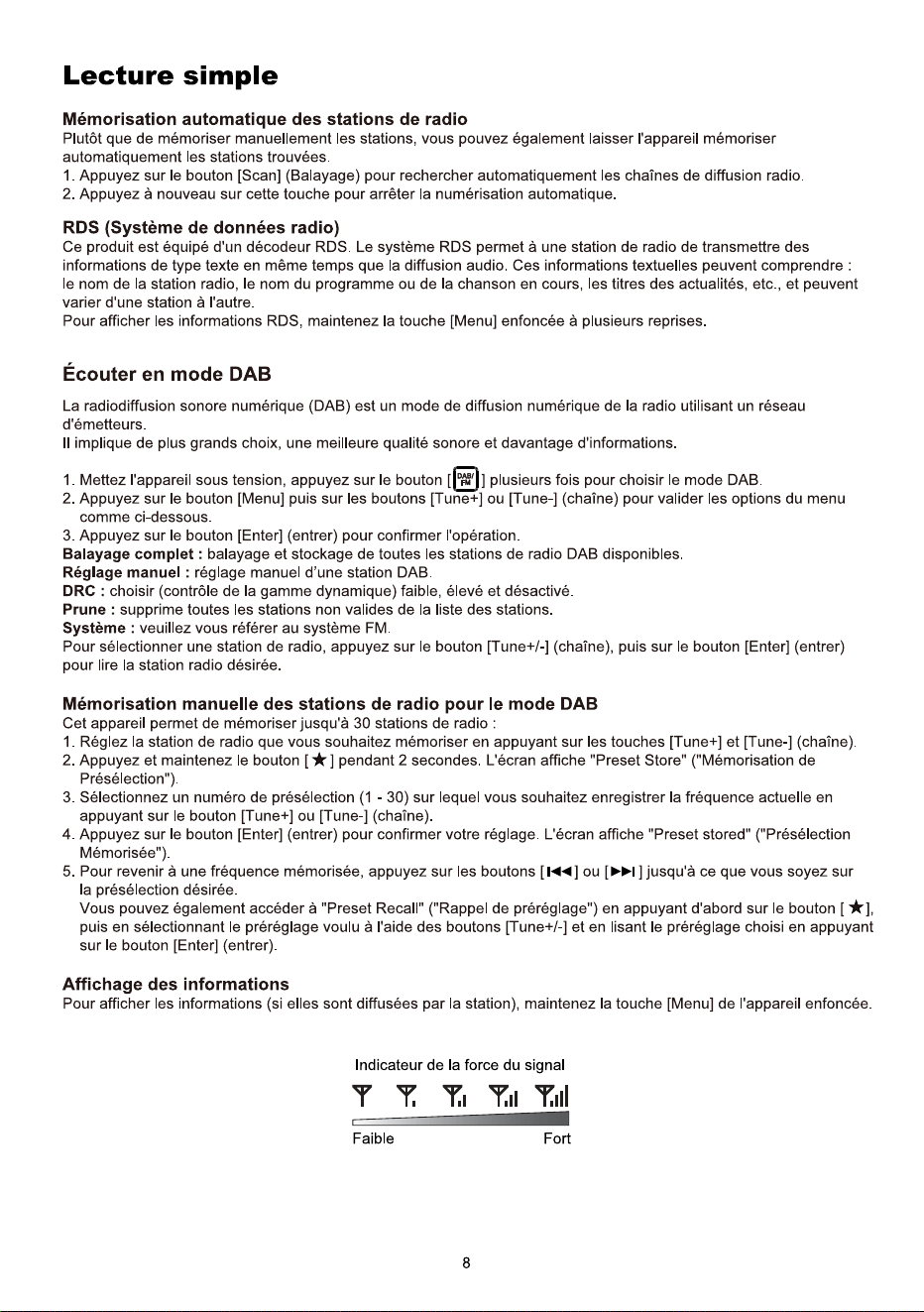 Lecture simple

Mémorisation automatique des stations de radio
Plutôt que de mémoriser manuellement les stations, vous pouvez également laisser l'appareil mémoriser automatiquement les stations trouvées.
1. Appuyez sur le bouton [Scan] (Balayage) pour rechercher automatiquement les chaînes de diffusion radio.
2. Appuyez à nouveau sur cette touche pour arrêter la numérisation automatique.

RDS (Système de données radio)
Ce produit est équipé d'un décodeur RDS. Le système RDS permet à une station de radio de transmettre des informations de type texte en même temps que la diffusion audio. Ces informations textuelles peuvent comprendre : le nom de la station radio, le nom du programme ou de la chanson en cours, les titres des actualités, etc., et peuvent varier d'une station à l'autre.
Pour afficher les informations RDS, maintenez la touche [Menu] enfoncée à plusieurs reprises.

Écouter en mode DAB

La radiodiffusion sonore numérique (DAB) est un mode de diffusion numérique de la radio utilisant un réseau d'émetteurs.
Il implique de plus grands choix, une meilleure qualité sonore et davantage d'informations.

1. Mettez l'appareil sous tension, appuyez sur le bouton [DAB/FM] plusieurs fois pour choisir le mode DAB.
2. Appuyez sur le bouton [Menu] puis sur les boutons [Tune+] ou [Tune-] (chaîne) pour valider les options du menu comme ci-dessous.
3. Appuyez sur le bouton [Enter] (entrer) pour confirmer l'opération.
Balayage complet : balayage et stockage de toutes les stations de radio DAB disponibles.
Réglage manuel : réglage manuel d'une station DAB.
DRC : choisir (contrôle de la gamme dynamique) faible, élevé et désactivé.
Prune : supprime toutes les stations non valides de la liste des stations.
Système : veuillez vous référer au système FM.
Pour sélectionner une station de radio, appuyez sur le bouton [Tune+/-] (chaîne), puis sur le bouton [Enter] (entrer) pour lire la station radio désirée.

Mémorisation manuelle des stations de radio pour le mode DAB
Cet appareil permet de mémoriser jusqu'à 30 stations de radio :
1. Réglez la station de radio que vous souhaitez mémoriser en appuyant sur les touches [Tune+] et [Tune-] (chaîne).
2. Appuyez et maintenez le bouton [★] pendant 2 secondes. L'écran affiche "Preset Store" ("Mémorisation de Présélection").
3. Sélectionnez un numéro de présélection (1 - 30) sur lequel vous souhaitez enregistrer la fréquence actuelle en appuyant sur le bouton [Tune+] ou [Tune-] (chaîne).
4. Appuyez sur le bouton [Enter] (entrer) pour confirmer votre réglage. L'écran affiche "Preset stored" ("Présélection Mémorisée").
5. Pour revenir à une fréquence mémorisée, appuyez sur les boutons [⏮] ou [⏭] jusqu'à ce que vous soyez sur la présélection désirée.
Vous pouvez également accéder à "Preset Recall" ("Rappel de préréglage") en appuyant d'abord sur le bouton [★], puis en sélectionnant le préréglage voulu à l'aide des boutons [Tune+/-] et en lisant le préréglage choisi en appuyant sur le bouton [Enter] (entrer).

Affichage des informations
Pour afficher les informations (si elles sont diffusées par la station), maintenez la touche [Menu] de l'appareil enfoncée.

Indicateur de la force du signal
Faible Fort

8